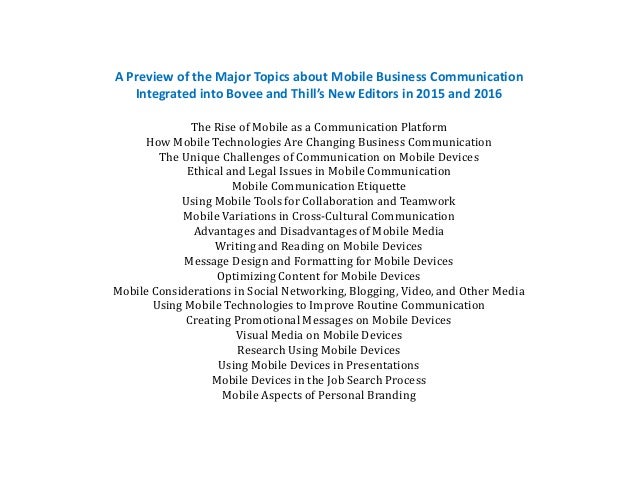 A Preview of the Major Topics about Mobile Business Communication Integrated into Bovee and Thill's New Editors in 2015 and 2016

The Rise of Mobile as a Communication Platform
How Mobile Technologies Are Changing Business Communication
The Unique Challenges of Communication on Mobile Devices
Ethical and Legal Issues in Mobile Communication
Mobile Communication Etiquette
Using Mobile Tools for Collaboration and Teamwork
Mobile Variations in Cross-Cultural Communication
Advantages and Disadvantages of Mobile Media
Writing and Reading on Mobile Devices
Message Design and Formatting for Mobile Devices
Optimizing Content for Mobile Devices
Mobile Considerations in Social Networking, Blogging, Video, and Other Media
Using Mobile Technologies to Improve Routine Communication
Creating Promotional Messages on Mobile Devices
Visual Media on Mobile Devices
Research Using Mobile Devices
Using Mobile Devices in Presentations
Mobile Devices in the Job Search Process
Mobile Aspects of Personal Branding